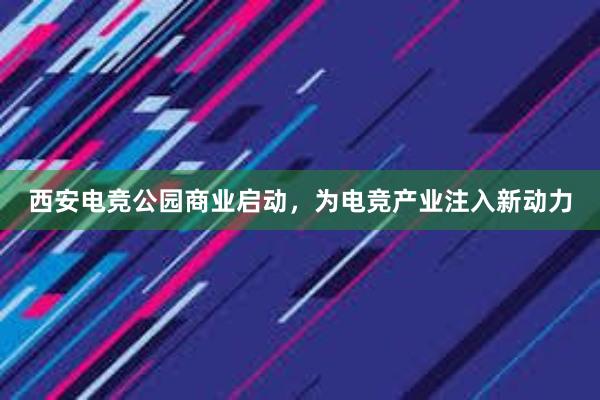 西安电竞公园商业启动，为电竞产业注入新动力